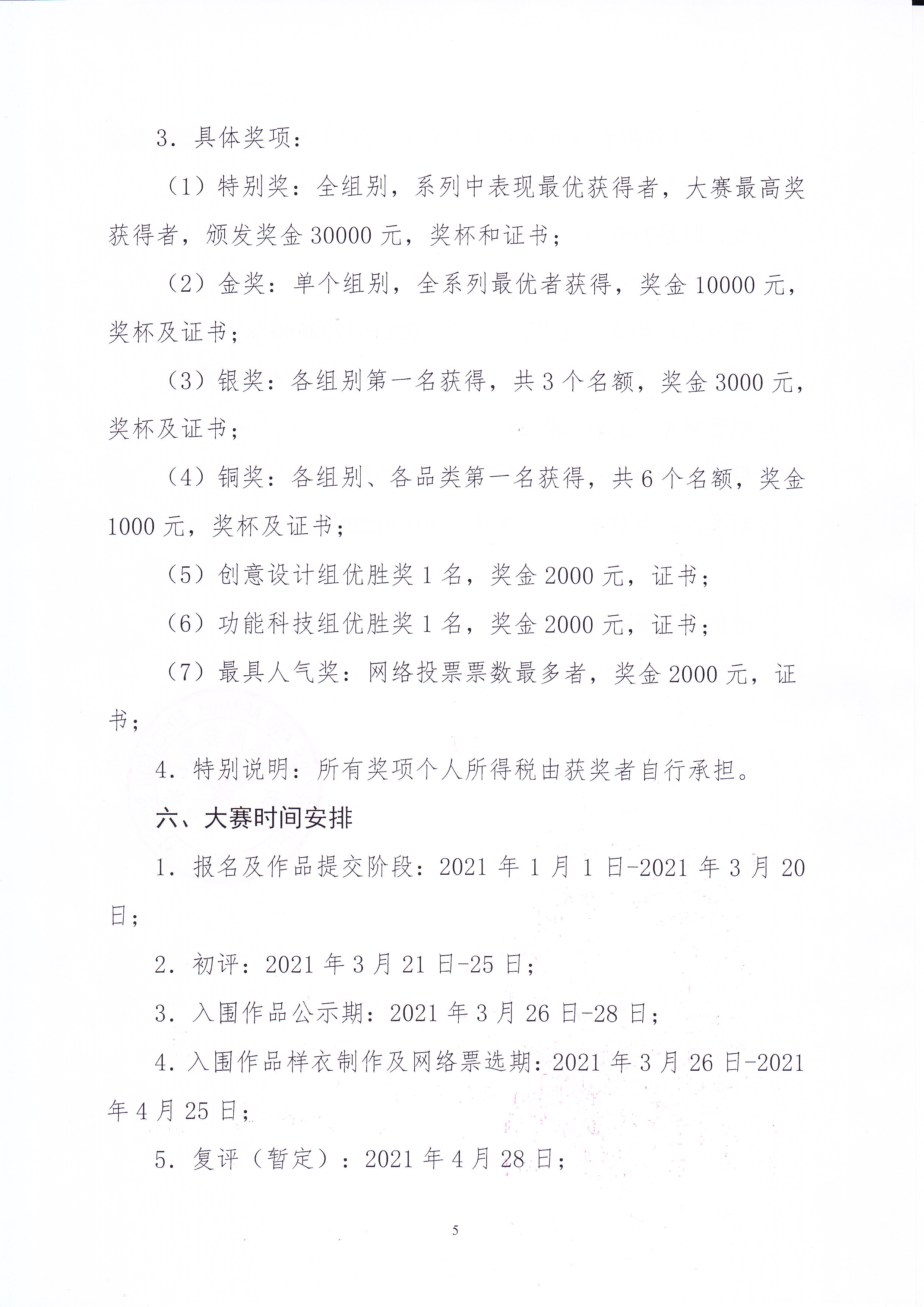 3. 具体奖项：

（1）特别奖：全组别，系列中表现最优获得者，大赛最高奖获得者，颁发奖金 30000 元，奖杯和证书；

（2）金奖：单个组别，全系列最优者获得，奖金 10000 元，奖杯及证书；

（3）银奖：各组别第一名获得，共 3 个名额，奖金 3000 元，奖杯及证书；

（4）铜奖：各组别、各品类第一名获得，共 6 个名额，奖金 1000 元，奖杯及证书；

（5）创意设计组优胜奖 1 名，奖金 2000 元，证书；

（6）功能科技组优胜奖 1 名，奖金 2000 元，证书；

（7）最具人气奖：网络投票票数最多者，奖金 2000 元，证书；

4. 特别说明：所有奖项个人所得税由获奖者自行承担。

六、大赛时间安排

1. 报名及作品提交阶段：2021 年 1 月 1 日-2021 年 3 月 20 日；

2. 初评：2021 年 3 月 21 日-25 日；

3. 入围作品公示期：2021 年 3 月 26 日-28 日；

4. 入围作品样衣制作及网络票选期：2021 年 3 月 26 日-2021 年 4 月 25 日；

5. 复评（暂定）：2021 年 4 月 28 日；

5